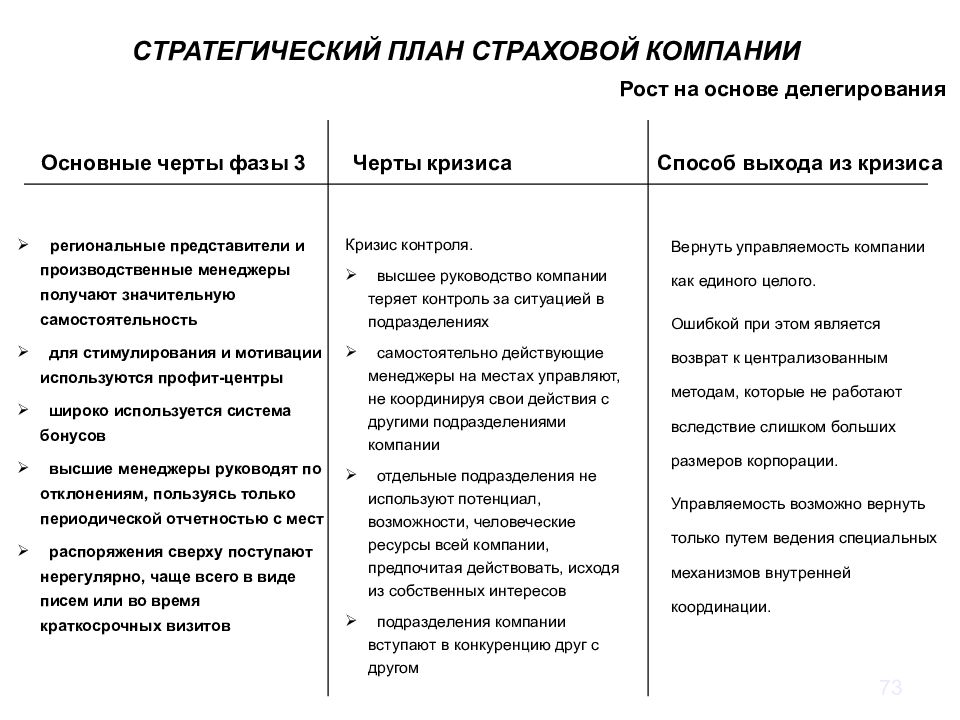 СТРАТЕГИЧЕСКИЙ ПЛАН СТРАХОВОЙ КОМПАНИИ

Рост на основе делегирования

Основные черты фазы 3

➢ региональные представители и производственные менеджеры получают значительную самостоятельность

➢ для стимулирования и мотивации используются профит-центры

➢ широко используется система бонусов

➢ высшие менеджеры руководят по отклонениям, пользуясь только периодической отчетностью с мест

➢ распоряжения сверху поступают нерегулярно, чаще всего в виде писем или во время краткосрочных визитов

Черты кризиса

Кризис контроля.

➢ высшее руководство компании теряет контроль за ситуацией в подразделениях

➢ самостоятельно действующие менеджеры на местах управляют, не координируя свои действия с другими подразделениями компании

➢ отдельные подразделения не используют потенциал, возможности, человеческие ресурсы всей компании, предпочитая действовать, исходя из собственных интересов

➢ подразделения компании вступают в конкуренцию друг с другом

Способ выхода из кризиса

Вернуть управляемость компании как единого целого.

Ошибкой при этом является возврат к централизованным методам, которые не работают вследствие слишком больших размеров корпорации.

Управляемость возможно вернуть только путем ведения специальных механизмов внутренней координации.

73